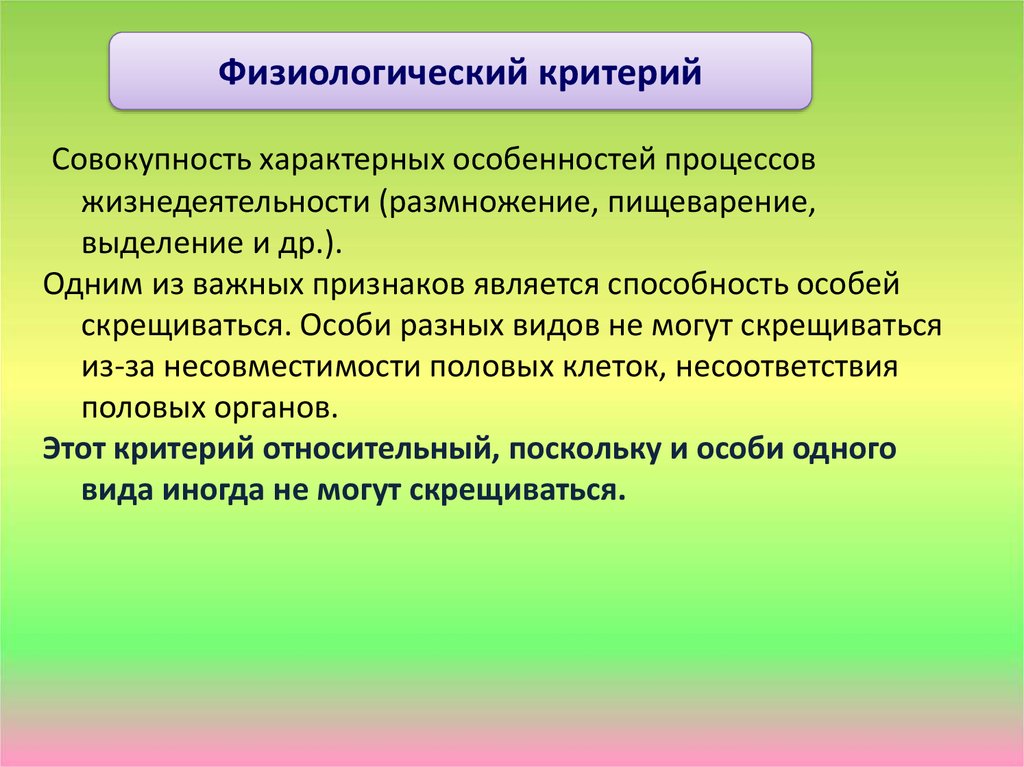 Физиологический критерий

Совокупность характерных особенностей процессов жизнедеятельности (размножение, пищеварение, выделение и др.).

Одним из важных признаков является способность особей скрещиваться. Особи разных видов не могут скрещиваться из-за несовместимости половых клеток, несоответствия половых органов.

Этот критерий относительный, поскольку и особи одного вида иногда не могут скрещиваться.